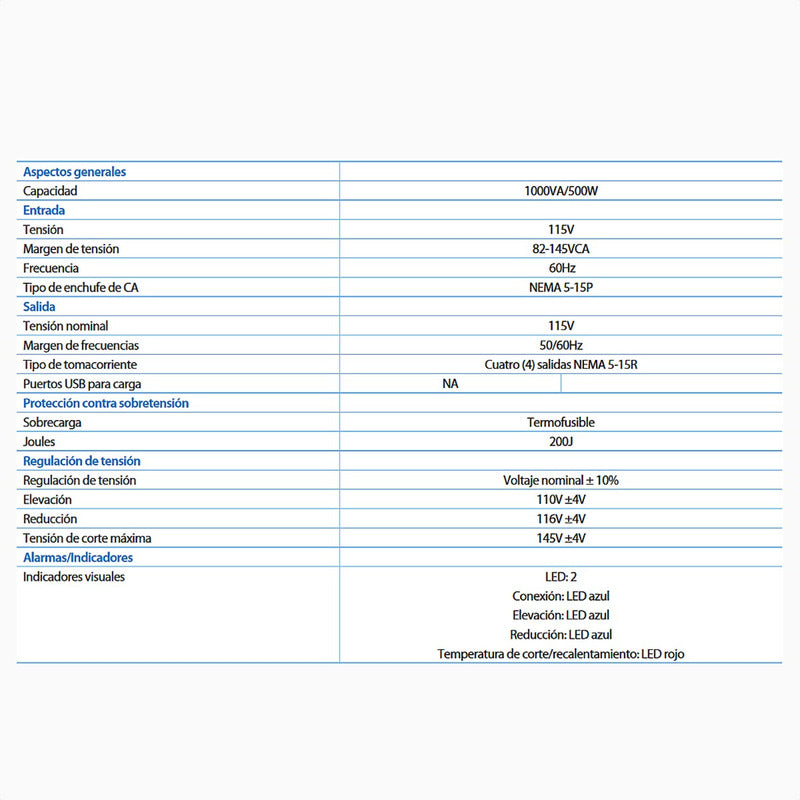 | Aspectos generales | |
|---|---|
| Capacidad | 1000VA/500W |
| Entrada | |
| Tensión | 115V |
| Margen de tensión | 82-145VCA |
| Frecuencia | 60Hz |
| Tipo de enchufe de CA | NEMA 5-15P |
| Salida | |
| Tensión nominal | 115V |
| Margen de frecuencias | 50/60Hz |
| Tipo de tomacorriente | Cuatro (4) salidas NEMA 5-15R |
| Puertos USB para carga | NA |
| Protección contra sobretensión | |
| Sobrecarga | Termofusible |
| Joules | 200J |
| Regulación de tensión | |
| Regulación de tensión | Voltaje nominal ± 10% |
| Elevación | 110V ±4V |
| Reducción | 116V ±4V |
| Tensión de corte máxima | 145V ±4V |
| Alarmas/Indicadores | |
| Indicadores visuales | LED: 2 Conexión: LED azul Elevación: LED azul Reducción: LED azul Temperatura de corte/recalentamiento: LED rojo |